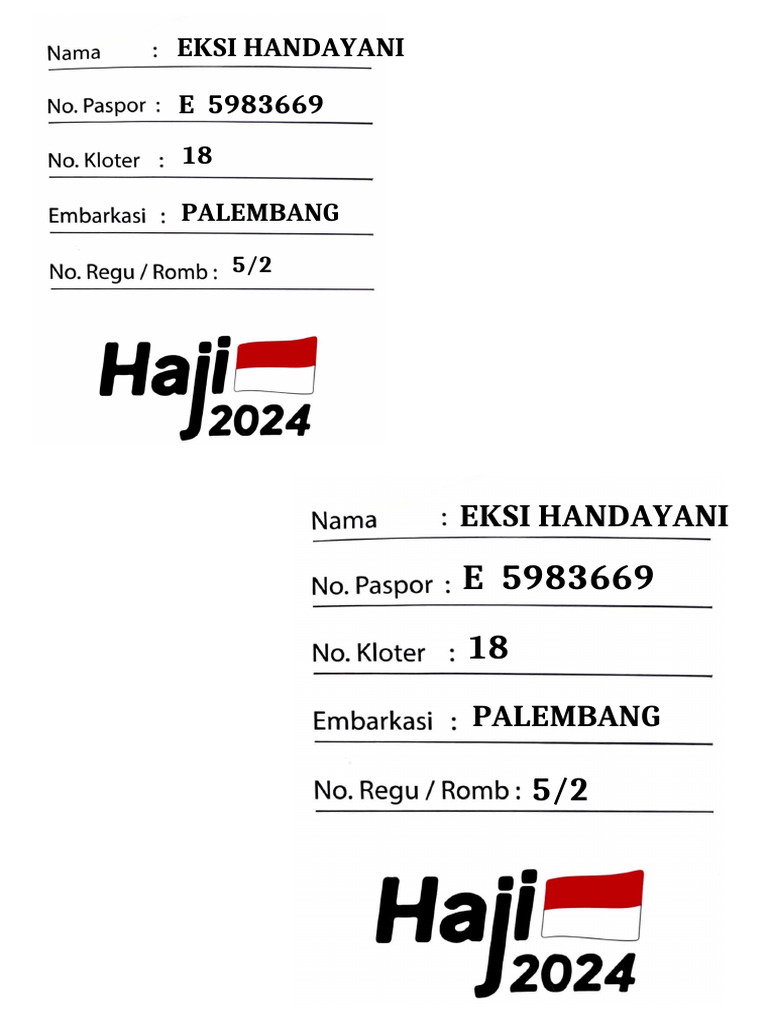 Nama : EKSI HANDAYANI

No. Paspor : E 5983669

No. Kloter : 18

Embarkasi : PALEMBANG

No. Regu / Romb : 5/2

Haji 2024

Nama : EKSI HANDAYANI

No. Paspor : E 5983669

No. Kloter : 18

Embarkasi : PALEMBANG

No. Regu / Romb : 5/2

Haji 2024